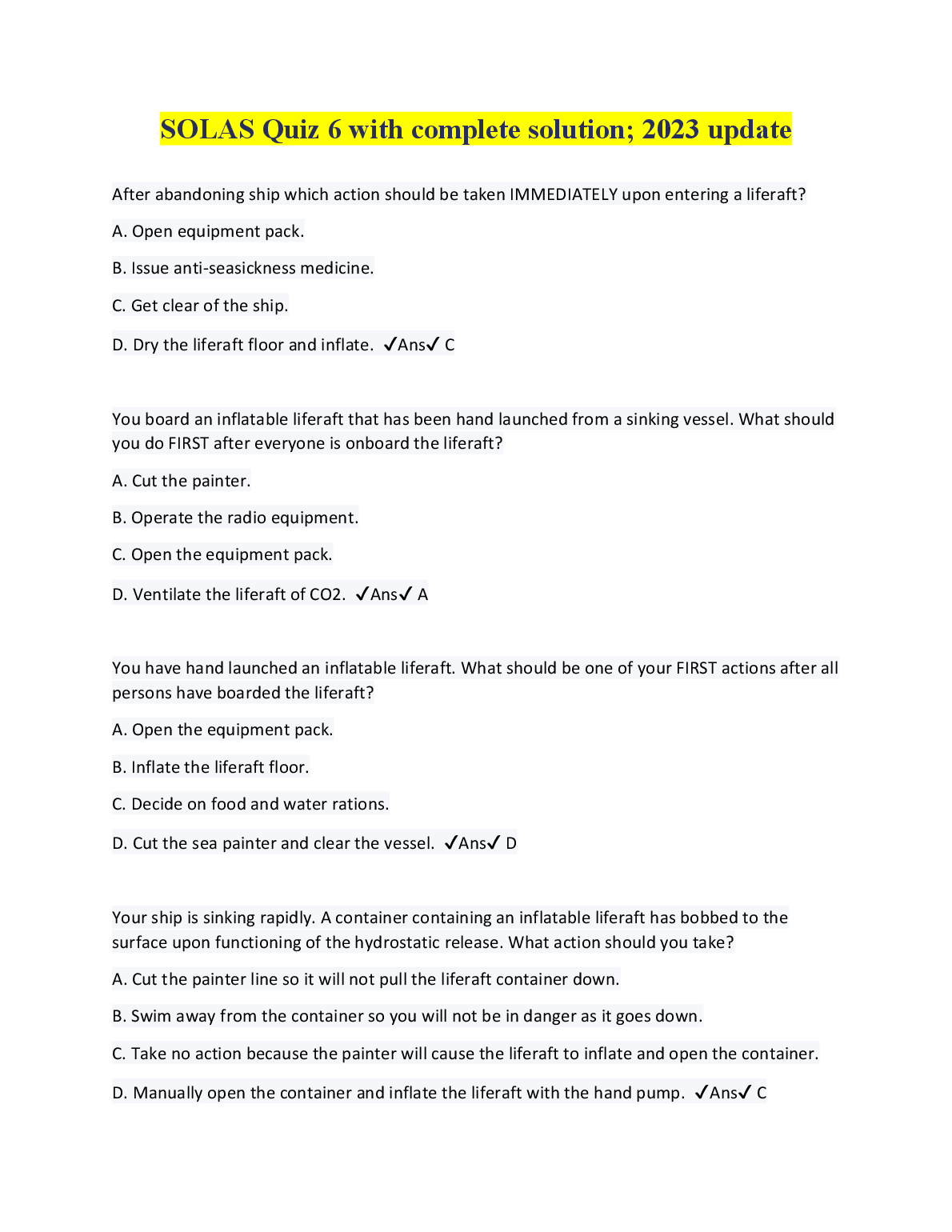 SOLAS Quiz 6 with complete solution; 2023 update

After abandoning ship which action should be taken IMMEDIATELY upon entering a liferaft?

A. Open equipment pack.

B. Issue anti-seasickness medicine.

C. Get clear of the ship.

D. Dry the liferaft floor and inflate. ✓Ans✓ C

You board an inflatable liferaft that has been hand launched from a sinking vessel. What should you do FIRST after everyone is onboard the liferaft?

A. Cut the painter.

B. Operate the radio equipment.

C. Open the equipment pack.

D. Ventilate the liferaft of CO2. ✓Ans✓ A

You have hand launched an inflatable liferaft. What should be one of your FIRST actions after all persons have boarded the liferaft?

A. Open the equipment pack.

B. Inflate the liferaft floor.

C. Decide on food and water rations.

D. Cut the sea painter and clear the vessel. ✓Ans✓ D

Your ship is sinking rapidly. A container containing an inflatable liferaft has bobbed to the surface upon functioning of the hydrostatic release. What action should you take?

A. Cut the painter line so it will not pull the liferaft container down.

B. Swim away from the container so you will not be in danger as it goes down.

C. Take no action because the painter will cause the liferaft to inflate and open the container.

D. Manually open the container and inflate the liferaft with the hand pump. ✓Ans✓ C